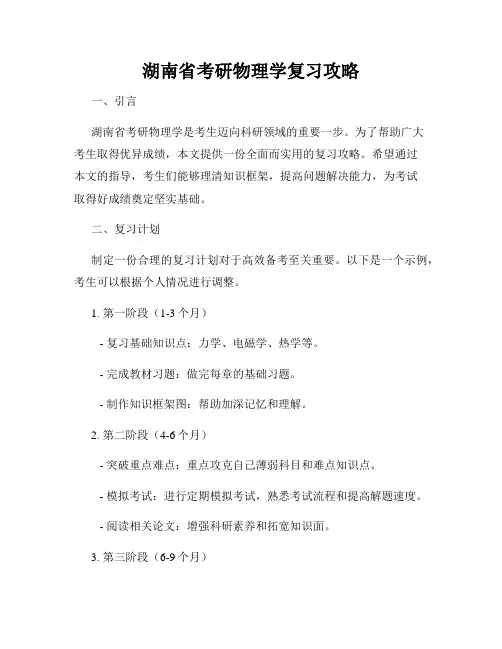 湖南省考研物理学复习攻略

一、引言

湖南省考研物理学是考生迈向科研领域的重要一步。为了帮助广大考生取得优异成绩，本文提供一份全面而实用的复习攻略。希望通过本文的指导，考生们能够理清知识框架，提高问题解决能力，为考试取得好成绩奠定坚实基础。

二、复习计划

制定一份合理的复习计划对于高效备考至关重要。以下是一个示例，考生可以根据个人情况进行调整。

1. 第一阶段（1-3 个月）

- 复习基础知识点：力学、电磁学、热学等。

- 完成教材习题：做完每章的基础习题。

- 制作知识框架图：帮助加深记忆和理解。

2. 第二阶段（4-6 个月）

- 突破重点难点：重点攻克自己薄弱科目和难点知识点。

- 模拟考试：进行定期模拟考试，熟悉考试流程和提高解题速度。

- 阅读相关论文：增强科研素养和拓宽知识面。

3. 第三阶段（6-9 个月）